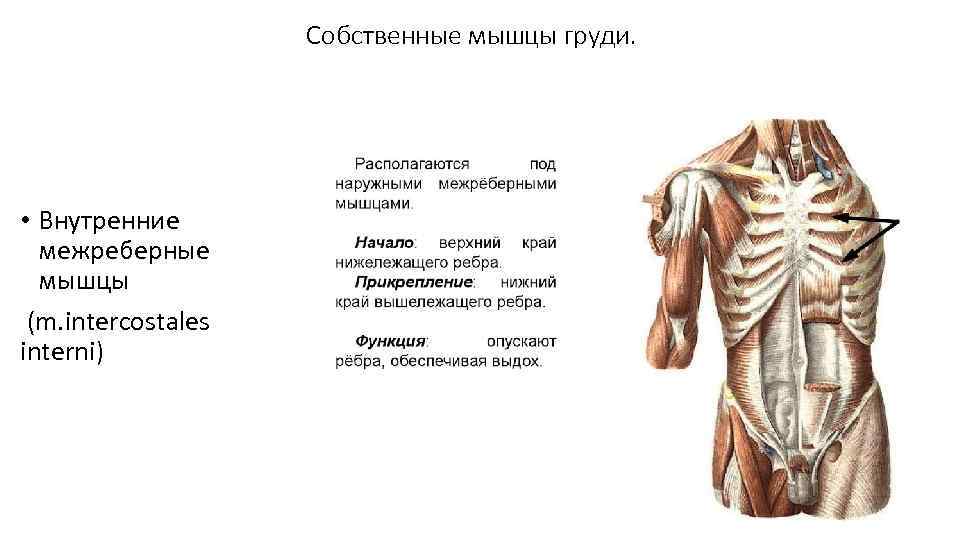 Собственные мышцы груди.

• Внутренние межреберные мышцы

(m.intercostales interni)

Располагаются под наружными межрёберными мышцами.

Начало: верхний край нижележащего ребра.

Прикрепление: нижний край вышележащего ребра.

Функция: опускают рёбра, обеспечивая выдох.